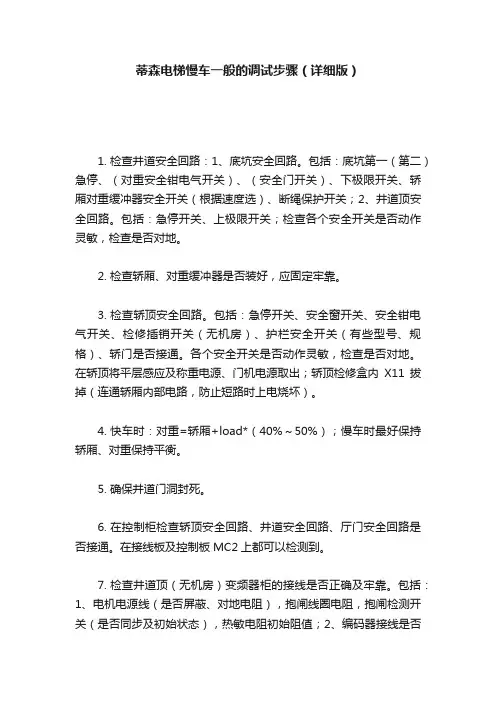 蒂森电梯慢车一般的调试步骤（详细版）

1. 检查井道安全回路：1、底坑安全回路。包括：底坑第一（第二）急停、（对重安全钳电气开关）、（安全门开关）、下极限开关、轿厢对重缓冲器安全开关（根据速度选）、断绳保护开关；2、井道顶安全回路。包括：急停开关、上极限开关；检查各个安全开关是否动作灵敏，检查是否对地。

2. 检查轿厢、对重缓冲器是否装好，应固定牢靠。

3. 检查轿顶安全回路。包括：急停开关、安全窗开关、安全钳电气开关、检修插销开关（无机房）、护栏安全开关（有些型号、规格）、轿门是否接通。各个安全开关是否动作灵敏，检查是否对地。在轿顶将平层感应及称重电源、门机电源取出；轿顶检修盒内 X11 拔掉（连通轿厢内部电路，防止短路时上电烧坏）。

4. 快车时：对重=轿厢+load*（40%～50%）；慢车时最好保持轿厢、对重保持平衡。

5. 确保井道门洞封死。

6. 在控制柜检查轿顶安全回路、井道安全回路、厅门安全回路是否接通。在接线板及控制板 MC2 上都可以检测到。

7. 检查井道顶（无机房）变频器柜的接线是否正确及牢靠。包括：1、电机电源线（是否屏蔽、对地电阻），抱闸线圈电阻，抱闸检测开关（是否同步及初始状态），热敏电阻初始阻值；2、编码器接线是否